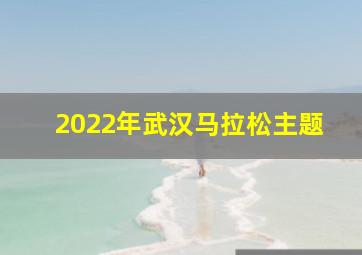 2022年武汉马拉松主题